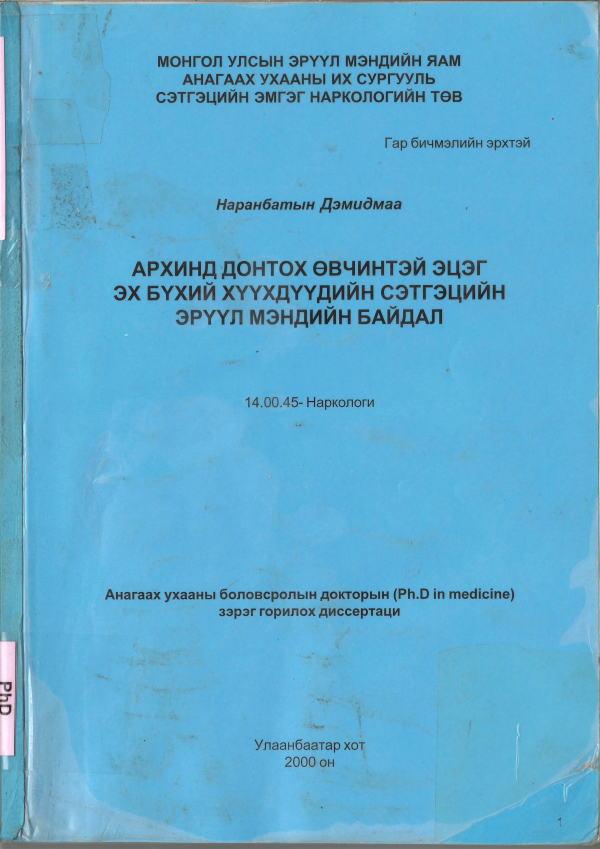 МОНГОЛ УЛСЫН ЭРҮҮЛ МЭНДИЙН ЯАМ
АНАГААХ УХААНЫ ИХ СУРГУУЛЬ
СЭТГЭЦИЙН ЭМГЭГ НАРКОЛОГИЙН ТӨВ

Гар бичмэлийн эрхтэй

Наранбатын Дэмидмаа

АРХИНД ДОНТОХ ӨВЧИНТЭЙ ЭЦЭГ
ЭХ БҮХИЙ ХҮҮХДҮҮДИЙН СЭТГЭЦИЙН
ЭРҮҮЛ МЭНДИЙН БАЙДАЛ

14.00.45- Наркологи

Анагаах ухааны боловсролын докторын (Ph.D in medicine)
зэрэг горилох диссертаци

Улаанбаатар хот
2000 он

PhD